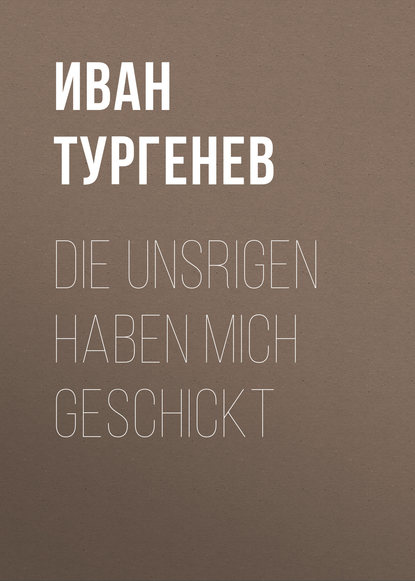 ИВАН ТУРГЕНЕВ

DIE UNSRIGEN HABEN MICH GESCHICKT